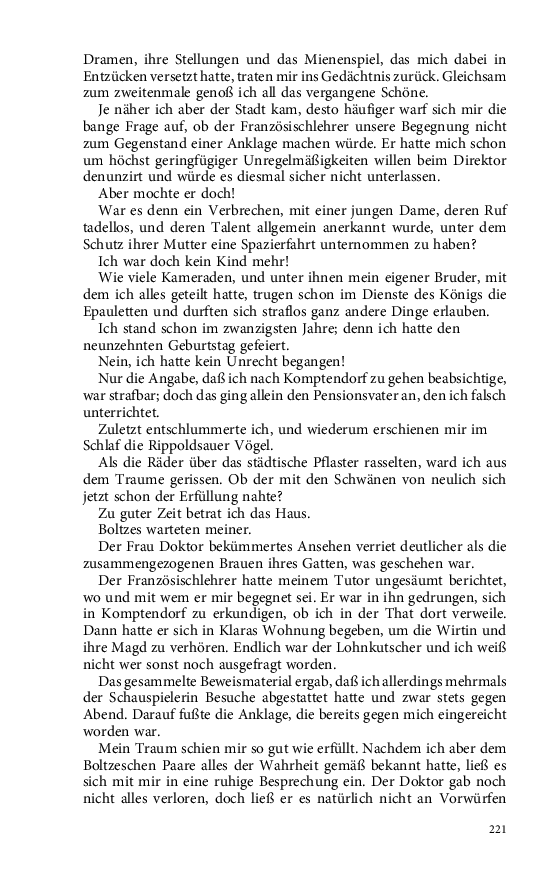 Dramen, ihre Stellungen und das Mienenspiel, das mich dabei in Entzücken versetzt hatte, traten mir ins Gedächtnis zurück. Gleichsam zum zweitenmale genoß ich all das vergangene Schöne.

Je näher ich aber der Stadt kam, desto häufiger warf sich mir die bange Frage auf, ob der Französischlehrer unsere Begegnung nicht zum Gegenstand einer Anklage machen würde. Er hatte mich schon um höchst geringfügiger Unregelmäßigkeiten willen beim Direktor denunzirt und würde es diesmal sicher nicht unterlassen.

Aber mochte er doch!

War es denn ein Verbrechen, mit einer jungen Dame, deren Ruf tadellos, und deren Talent allgemein anerkannt wurde, unter dem Schutz ihrer Mutter eine Spazierfahrt unternommen zu haben?

Ich war doch kein Kind mehr!

Wie viele Kameraden, und unter ihnen mein eigener Bruder, mit dem ich alles geteilt hatte, trugen schon im Dienste des Königs die Epauletten und durften sich straflos ganz andere Dinge erlauben.

Ich stand schon im zwanzigsten Jahre; denn ich hatte den neunzehnten Geburtstag gefeiert.

Nein, ich hatte kein Unrecht begangen!

Nur die Angabe, daß ich nach Komptendorf zu gehen beabsichtige, war strafbar; doch das ging allein den Pensionsvater an, den ich falsch unterrichtet.

Zuletzt entschlummerte ich, und wiederum erschienen mir im Schlaf die Rippoldsauer Vögel.

Als die Räder über das städtische Pflaster rasselten, ward ich aus dem Traume gerissen. Ob der mit den Schwänen von neulich sich jetzt schon der Erfüllung nahte?

Zu guter Zeit betrat ich das Haus.

Boltzes warteten meiner.

Der Frau Doktor bekümmertes Ansehen verriet deutlicher als die zusammengezogenen Brauen ihres Gatten, was geschehen war.

Der Französischlehrer hatte meinem Tutor ungesäumt berichtet, wo und mit wem er mir begegnet sei. Er war in ihn gedrungen, sich in Komptendorf zu erkundigen, ob ich in der That dort verweile. Dann hatte er sich in Klaras Wohnung begeben, um die Wirtin und ihre Magd zu verhören. Endlich war der Lohnkutscher und ich weiß nicht wer sonst noch ausgefragt worden.

Das gesammelte Beweismaterial ergab, daß ich allerdings mehrmals der Schauspielerin Besuche abgestattet hatte und zwar stets gegen Abend. Darauf fußte die Anklage, die bereits gegen mich eingereicht worden war.

Mein Traum schien mir so gut wie erfüllt. Nachdem ich aber dem Boltzeschen Paare alles der Wahrheit gemäß bekannt hatte, ließ es sich mit mir in eine ruhige Besprechung ein. Der Doktor gab noch nicht alles verloren, doch ließ er es natürlich nicht an Vorwürfen

221